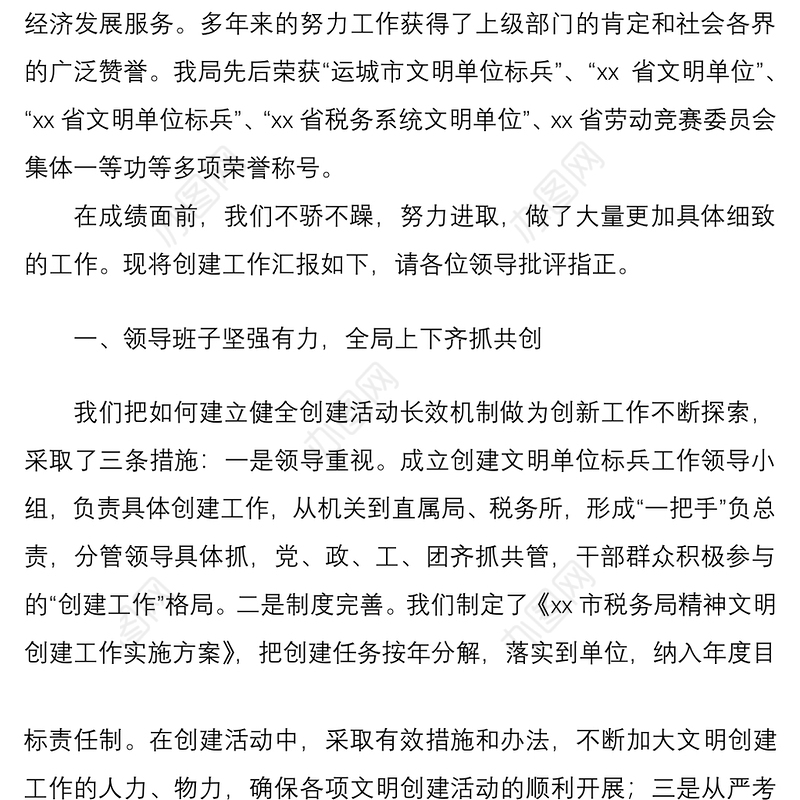 经济发展服务。多年来的努力工作获得了上级部门的肯定和社会各界的广泛赞誉。我局先后荣获“运城市文明单位标兵”、“xx 省文明单位”、“xx 省文明单位标兵”、“xx 省税务系统文明单位”、xx 省劳动竞赛委员会集体一等功等多项荣誉称号。

在成绩面前，我们不骄不躁，努力进取，做了大量更加具体细致的工作。现将创建工作汇报如下，请各位领导批评指正。

一、领导班子坚强有力，全局上下齐抓共创

我们把如何建立健全创建活动长效机制做为创新工作不断探索，采取了三条措施：一是领导重视。成立创建文明单位标兵工作领导小组，负责具体创建工作，从机关到直属局、税务所，形成“一把手”负总责，分管领导具体抓，党、政、工、团齐抓共管，干部群众积极参与的“创建工作”格局。二是制度完善。我们制定了《xx 市税务局精神文明创建工作实施方案》，把创建任务按年分解，落实到单位，纳入年度目

标责任制。在创建活动中，采取有效措施和办法，不断加大文明创建工作的人力、物力，确保各项文明创建活动的顺利开展；三是从严考